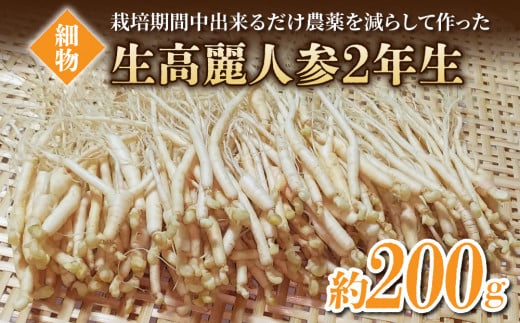 細物

栽培期間中出来るだけ農薬を減らして作った

生高麗人参2年生

約200g